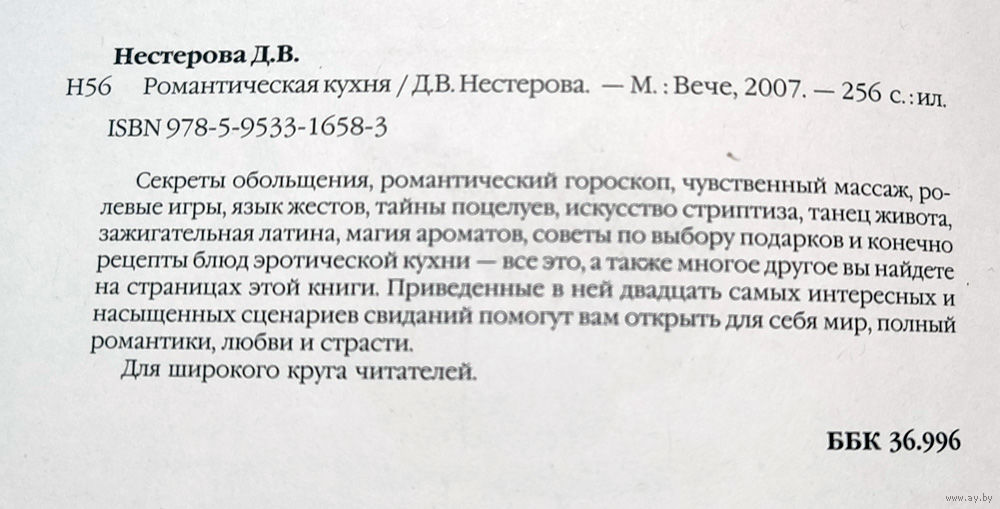 Нестерова Д.В.

Н56 Романтическая кухня / Д.В. Нестерова. — М. : Вече, 2007. — 256 с. : ил.

ISBN 978-5-9533-1658-3

Секреты обольщения, романтический гороскоп, чувственный массаж, ролевые игры, язык жестов, тайны поцелуев, искусство стриптиза, танец живота, зажигательная латина, магия ароматов, советы по выбору подарков и конечно рецепты блюд эротической кухни — все это, а также многое другое вы найдете на страницах этой книги. Приведенные в ней двадцать самых интересных и насыщенных сценариев свиданий помогут вам открыть для себя мир, полный романтики, любви и страсти.

Для широкого круга читателей.

ББК 36.996

www.ay.by